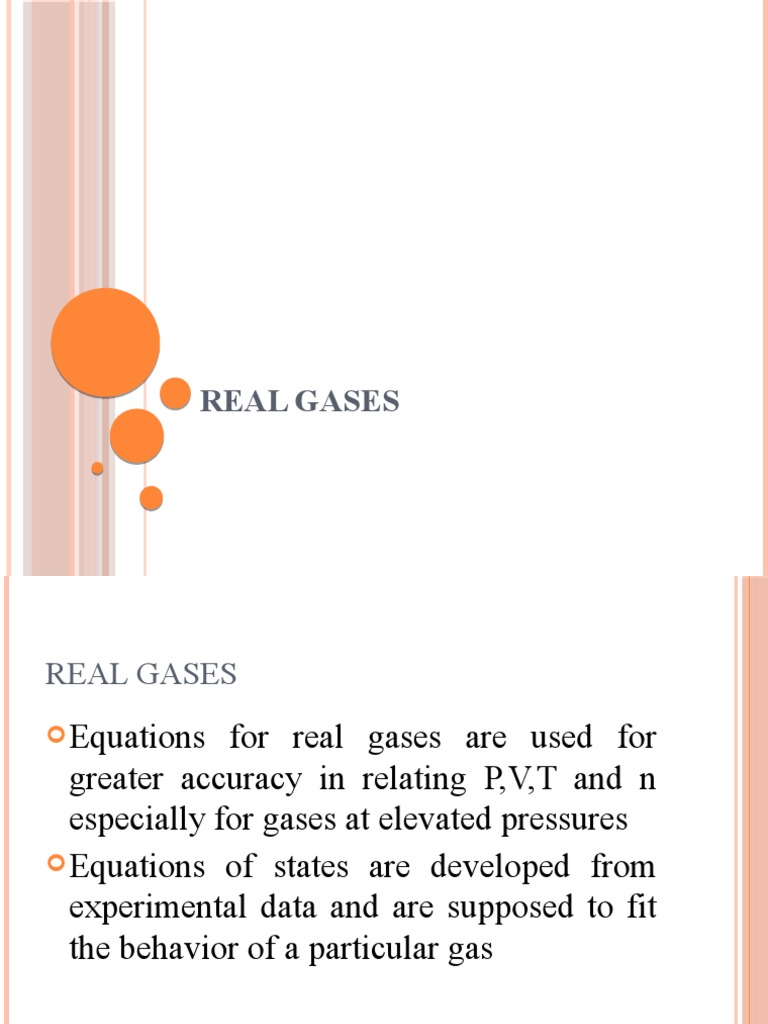 REAL GASES

REAL GASES

Equations for real gases are used for greater accuracy in relating P,V,T and n especially for gases at elevated pressures

Equations of states are developed from experimental data and are supposed to fit the behavior of a particular gas